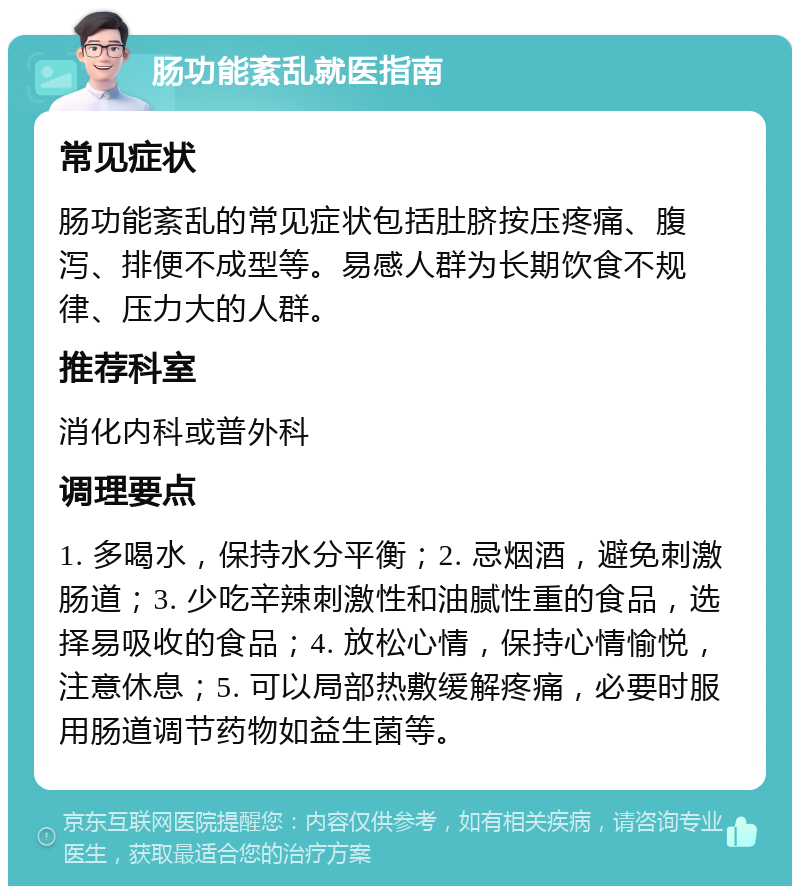 肠功能紊乱就医指南

常见症状

肠功能紊乱的常见症状包括肚脐按压疼痛、腹泻、排便不成型等。易感人群为长期饮食不规律、压力大的人群。

推荐科室

消化内科或普外科

调理要点

1. 多喝水，保持水分平衡；2. 忌烟酒，避免刺激肠道；3. 少吃辛辣刺激性和油腻性重的食品，选择易吸收的食品；4. 放松心情，保持心情愉悦，注意休息；5. 可以局部热敷缓解疼痛，必要时服用肠道调节药物如益生菌等。

京东互联网医院提醒您：内容仅供参考，如有相关疾病，请咨询专业医生，获取最适合您的治疗方案